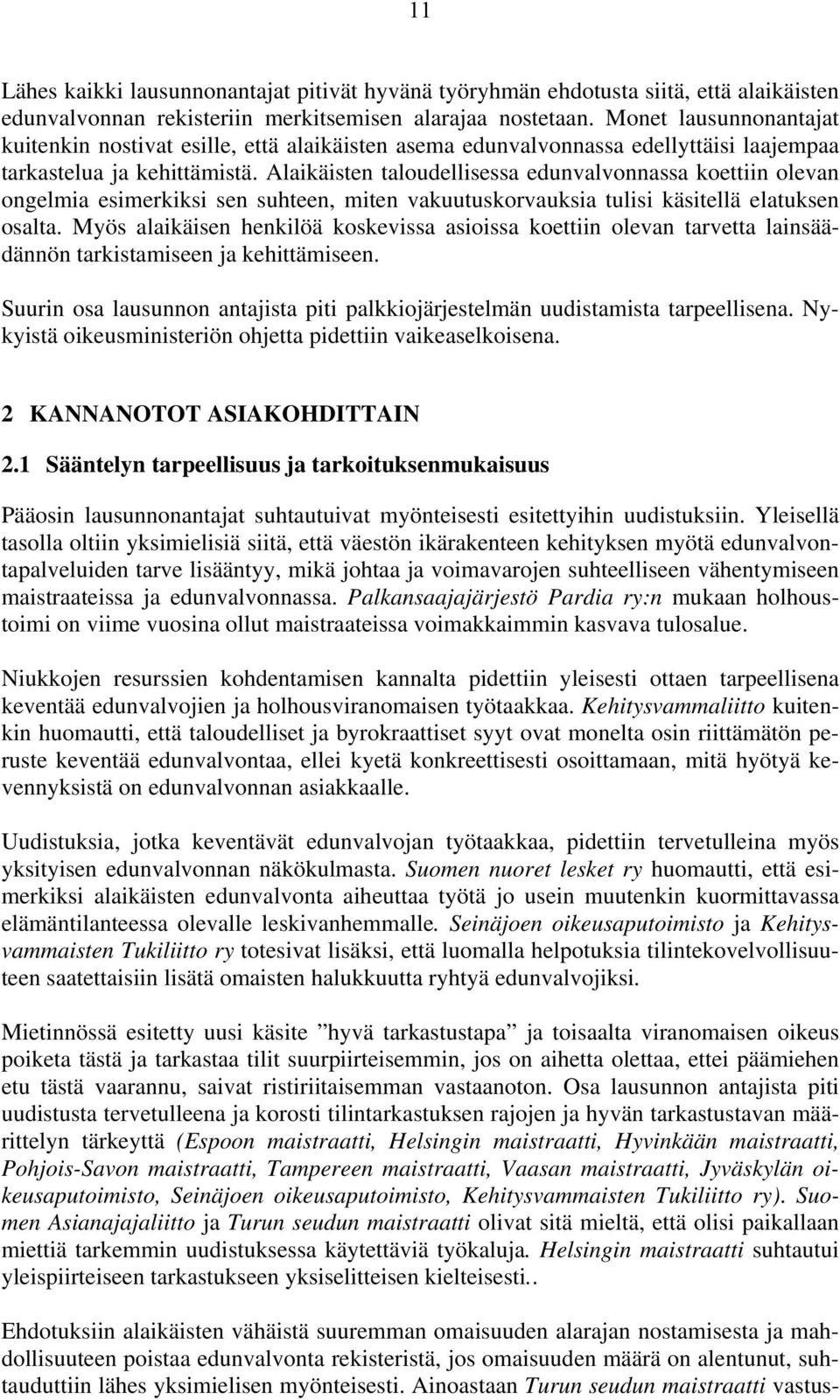 11

Lähes kaikki lausunnonantajat pitivät hyvänä työryhmän ehdotusta siitä, että alaikäisten edunvalvonnan rekisteriin merkitsemisen alarajaa nostetaan. Monet lausunnonantajat kuitenkin nostivat esille, että alaikäisten asema edunvalvonnassa edellyttäisi laajempaa tarkastelua ja kehittämistä. Alaikäisten taloudellisessa edunvalvonnassa koettiin olevan ongelmia esimerkiksi sen suhteen, miten vakuutuskorvauksia tulisi käsitellä elatuksen osalta. Myös alaikäisen henkilöä koskevissa asioissa koettiin olevan tarvetta lainsäädännön tarkistamiseen ja kehittämiseen.

Suurin osa lausunnon antajista piti palkkiojärjestelmän uudistamista tarpeellisena. Nykyistä oikeusministeriön ohjetta pidettiin vaikeaselkoisena.

2 KANNANOTOT ASIAKOHDITTAIN

2.1 Sääntelyn tarpeellisuus ja tarkoituksenmukaisuus

Pääosin lausunnonantajat suhtautuivat myönteisesti esitettyihin uudistuksiin. Yleisellä tasolla oltiin yksimielisiä siitä, että väestön ikärakenteen kehityksen myötä edunvalvontapalveluiden tarve lisääntyy, mikä johtaa ja voimavarojen suhteelliseen vähentymiseen maistraateissa ja edunvalvonnassa. Palkansaajajärjestö Pardia ry:n mukaan holhoustoimi on viime vuosina ollut maistraateissa voimakkaimmin kasvava tulosalue.

Niukkojen resurssien kohdentamisen kannalta pidettiin yleisesti ottaen tarpeellisena keventää edunvalvojien ja holhousviranomaisen työtaakkaa. Kehitysvammaliitto kuitenkin huomautti, että taloudelliset ja byrokraattiset syyt ovat monelta osin riittämätön peruste keventää edunvalvontaa, ellei kyetä konkreettisesti osoittamaan, mitä hyötyä kevennyksistä on edunvalvonnan asiakkaalle.

Uudistuksia, jotka keventävät edunvalvojan työtaakkaa, pidettiin tervetulleina myös yksityisen edunvalvonnan näkökulmasta. Suomen nuoret lesket ry huomautti, että esimerkiksi alaikäisten edunvalvonta aiheuttaa työtä jo usein muutenkin kuormittavassa elämäntilanteessa olevalle leskivanhemmalle. Seinäjoen oikeusaputoimisto ja Kehitysvammaisten Tukiliitto ry totesivat lisäksi, että luomalla helpotuksia tilintekovelvollisuuteen saatettaisiin lisätä omaisten halukkuutta ryhtyä edunvalvojiksi.

Mietinnössä esitetty uusi käsite ”hyvä tarkastustapa” ja toisaalta viranomaisen oikeus poiketa tästä ja tarkastaa tilit suurpiirteisemmin, jos on aihetta olettaa, ettei päämiehen etu tästä vaarannu, saivat ristiriitaisemman vastaanoton. Osa lausunnon antajista piti uudistusta tervetulleena ja korosti tilintarkastuksen rajojen ja hyvän tarkastustavan määrittelyn tärkeyttä (Espoon maistraatti, Helsingin maistraatti, Hyvinkään maistraatti, Pohjois-Savon maistraatti, Tampereen maistraatti, Vaasan maistraatti, Jyväskylän oikeusaputoimisto, Seinäjoen oikeusaputoimisto, Kehitysvammaisten Tukiliitto ry). Suomen Asianajajaliitto ja Turun seudun maistraatti olivat sitä mieltä, että olisi paikallaan miettiä tarkemmin uudistuksessa käytettäviä työkaluja. Helsingin maistraatti suhtautui yleispiirteiseen tarkastukseen yksiselitteisen kielteisesti..

Ehdotuksiin alaikäisten vähäistä suuremman omaisuuden alarajan nostamisesta ja mahdollisuuteen poistaa edunvalvonta rekisteristä, jos omaisuuden määrä on alentunut, suhtauduttiin lähes yksimielisen myönteisesti. Ainoastaan Turun seudun maistraatti vastus-